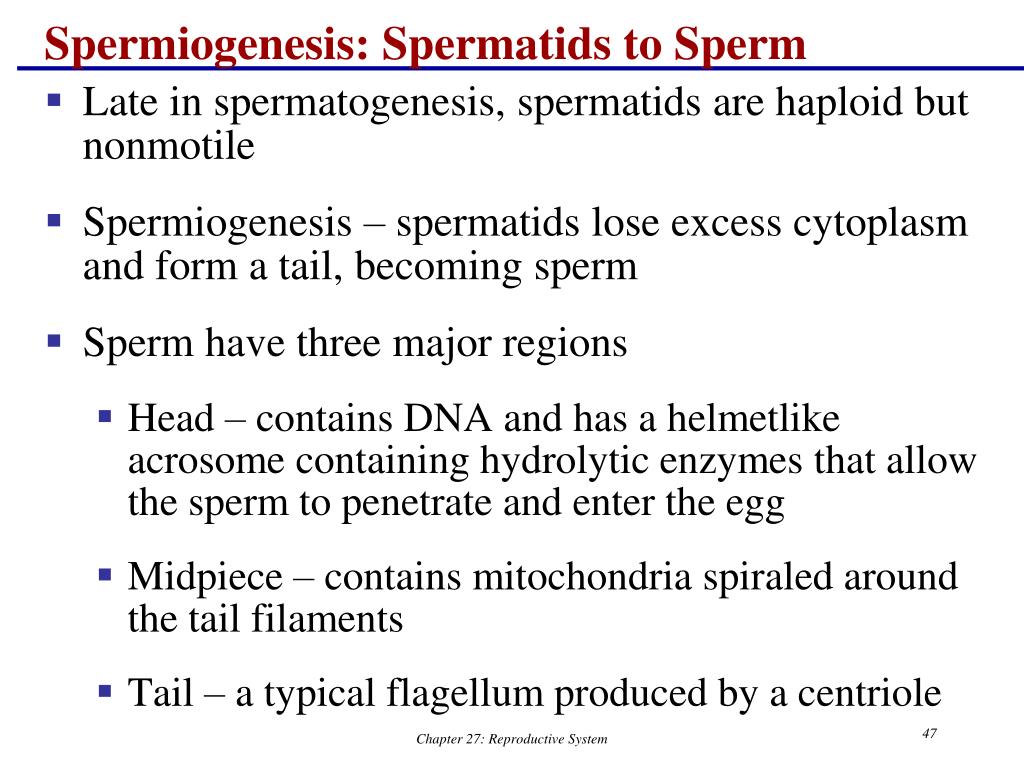 Spermiogenesis: Spermatids to Sperm

▪ Late in spermatogenesis, spermatids are haploid but nonmotile

▪ Spermiogenesis – spermatids lose excess cytoplasm and form a tail, becoming sperm

▪ Sperm have three major regions

▪ Head – contains DNA and has a helmetlike acrosome containing hydrolytic enzymes that allow the sperm to penetrate and enter the egg

▪ Midpiece – contains mitochondria spiraled around the tail filaments

▪ Tail – a typical flagellum produced by a centriole

Chapter 27: Reproductive System

47